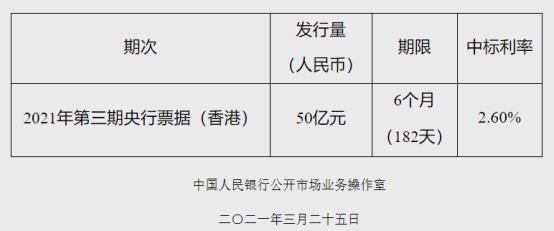 | 期次 | 发行量（人民币） | 期限 | 中标利率 |
|---|---|---|---|
| 2021年第三期央行票据（香港） | 50亿元 | 6个月（182天） | 2.60% |

中国人民银行公开市场业务操作室

二〇二一年三月二十五日